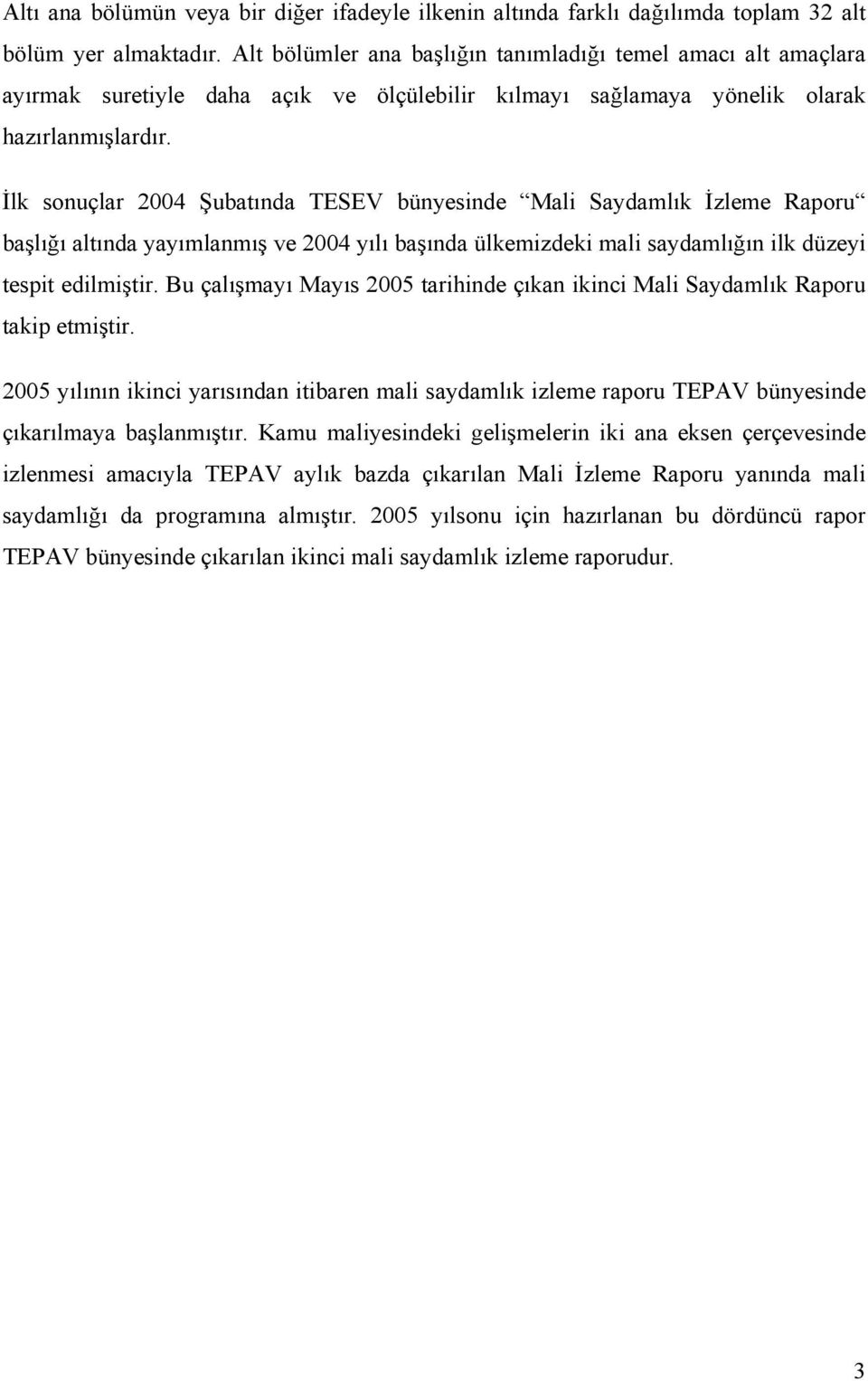 Altı ana bölümün veya bir diğer ifadeyle ilkenin altında farklı dağılımda toplam 32 alt bölüm yer almaktadır. Alt bölümler ana başlığın tanımladığı temel amacı alt amaçlara ayırmak suretiyle daha açık ve ölçülebilir kılmayı sağlamaya yönelik olarak hazırlanmışlardır.

İlk sonuçlar 2004 Şubatında TESEV bünyesinde “Mali Saydamlık İzleme Raporu“ başlığı altında yayımlanmış ve 2004 yılı başında ülkemizdeki mali saydamlığın ilk düzeyi tespit edilmiştir. Bu çalışmayı Mayıs 2005 tarihinde çıkan ikinci Mali Saydamlık Raporu takip etmiştir.

2005 yılının ikinci yarısından itibaren mali saydamlık izleme raporu TEPAV bünyesinde çıkarılmaya başlanmıştır. Kamu maliyesindeki gelişmelerin iki ana eksen çerçevesinde izlenmesi amacıyla TEPAV aylık bazda çıkarılan Mali İzleme Raporu yanında mali saydamlığı da programına almıştır. 2005 yılsonu için hazırlanan bu dördüncü rapor TEPAV bünyesinde çıkarılan ikinci mali saydamlık izleme raporudur.

3